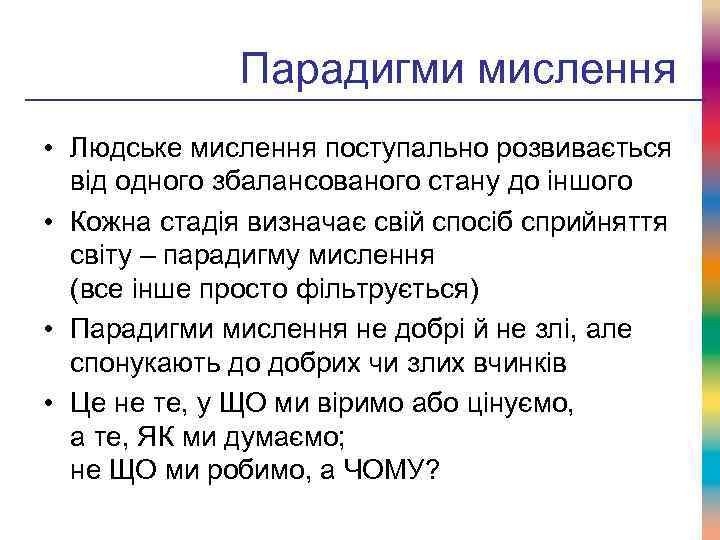 Парадигми мислення

• Людське мислення поступально розвивається від одного збалансованого стану до іншого

• Кожна стадія визначає свій спосіб сприйняття світу – парадигму мислення
(все інше просто фільтрується)

• Парадигми мислення не добрі й не злі, але спонукають до добрих чи злих вчинків

• Це не те, у ЩО ми віримо або цінуємо,
а те, ЯК ми думаємо;
не ЩО ми робимо, а ЧОМУ?